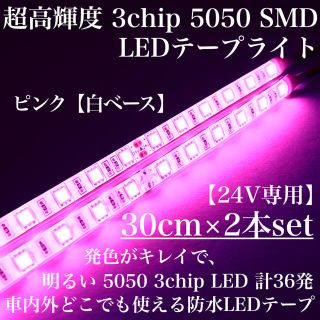 超高輝度 3chip 5050 SMD
LEDテープライト

ピンク【白ベース】

【24V専用】
30cm×2本set
発色がキレイで、
明るい 5050 3chip LED 計36発
車内外どこでも使える防水LEDテープ